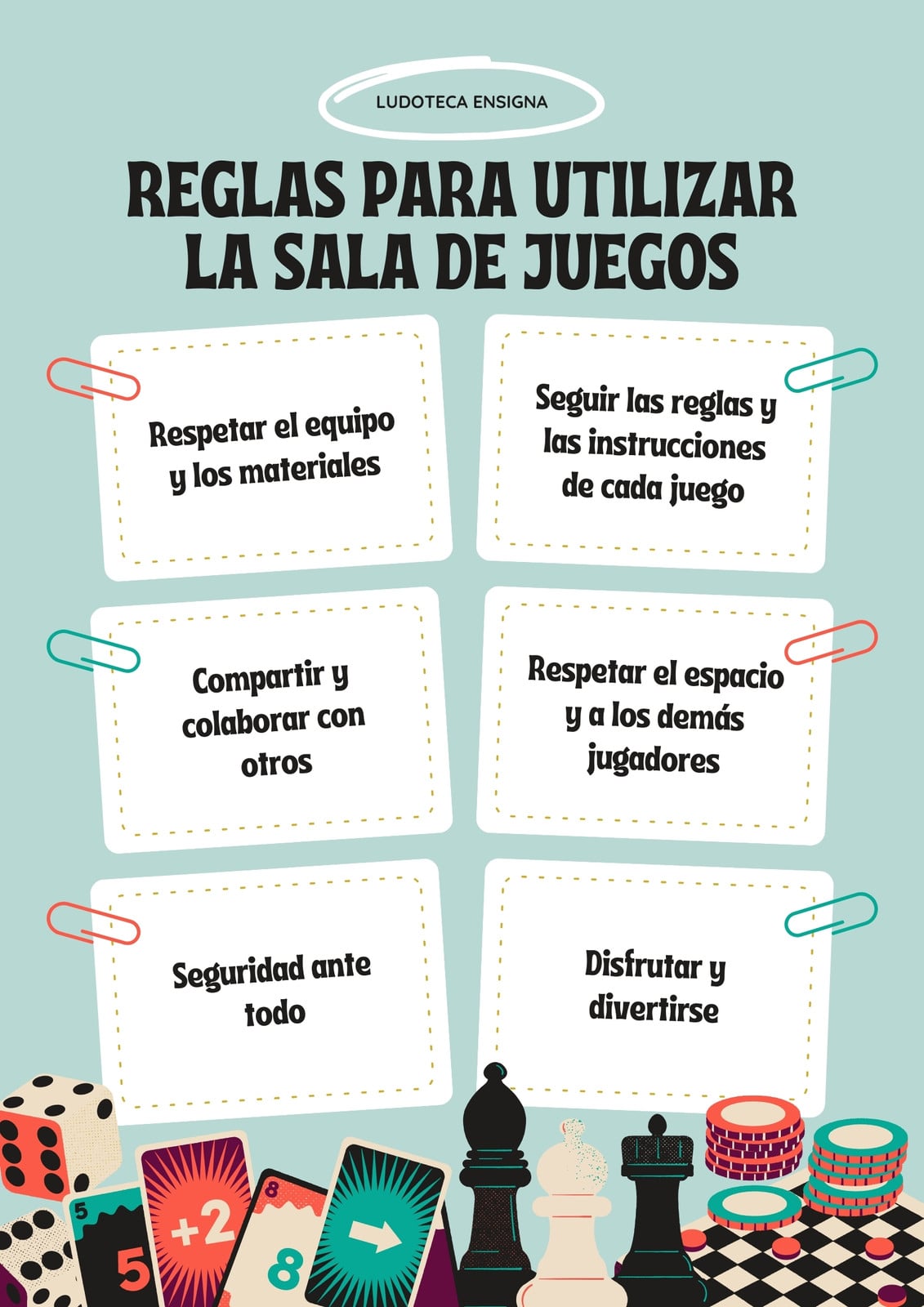 LUDOTECA ENSIGNA

REGLAS PARA UTILIZAR LA SALA DE JUEGOS

Respetar el equipo y los materiales

Seguir las reglas y las instrucciones de cada juego

Compartir y colaborar con otros

Respetar el espacio y a los demás jugadores

Seguridad ante todo

Disfrutar y divertirse

5
5
+2
8
8